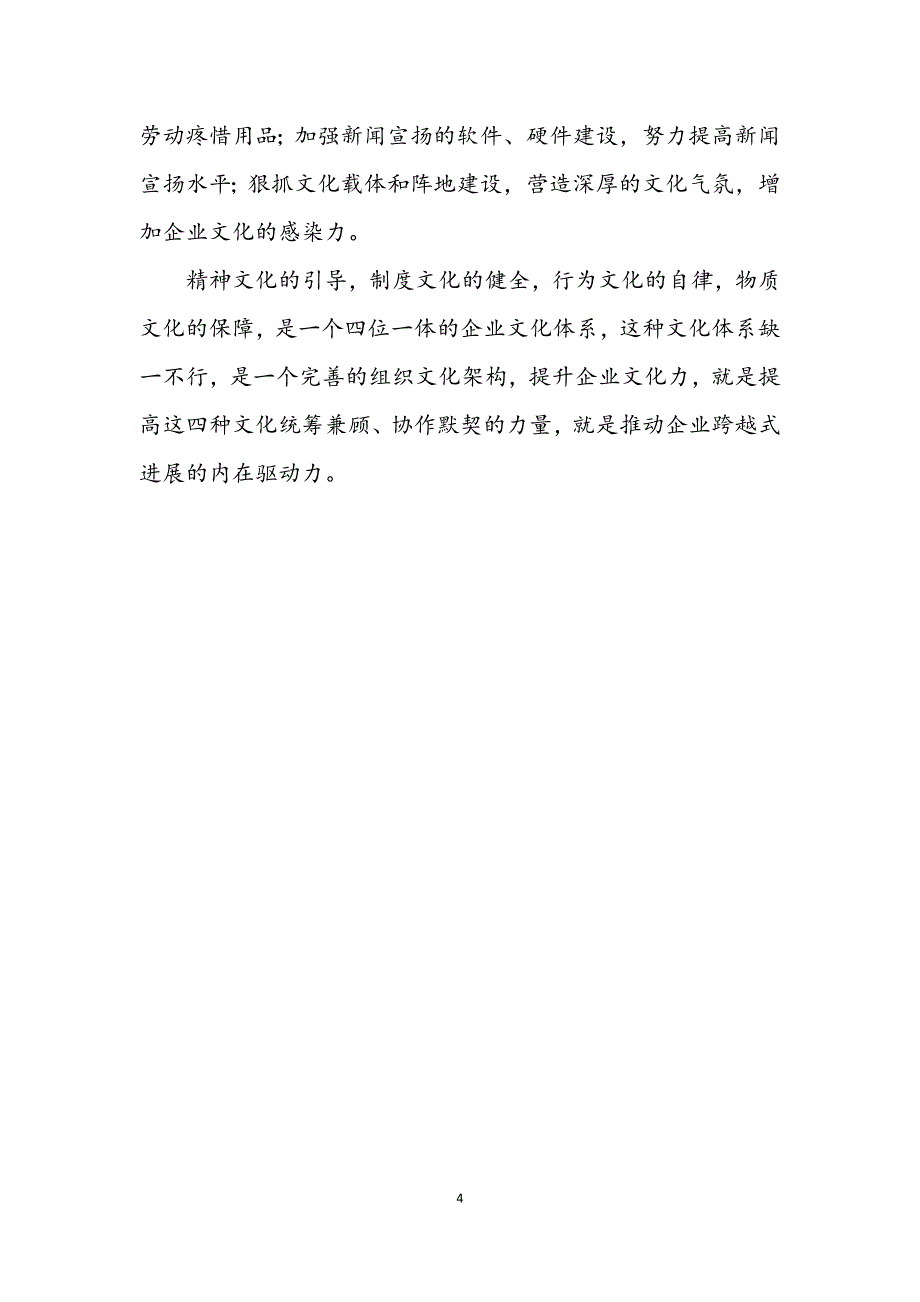 劳动疼惜用品；加强新闻宣扬的软件、硬件建设，努力提高新闻宣扬水平；狠抓文化载体和阵地建设，营造深厚的文化气氛，增加企业文化的感染力。

精神文化的引导，制度文化的健全，行为文化的自律，物质文化的保障，是一个四位一体的企业文化体系，这种文化体系缺一不行，是一个完善的组织文化架构，提升企业文化力，就是提高这四种文化统筹兼顾、协作默契的力量，就是推动企业跨越式进展的内在驱动力。

4